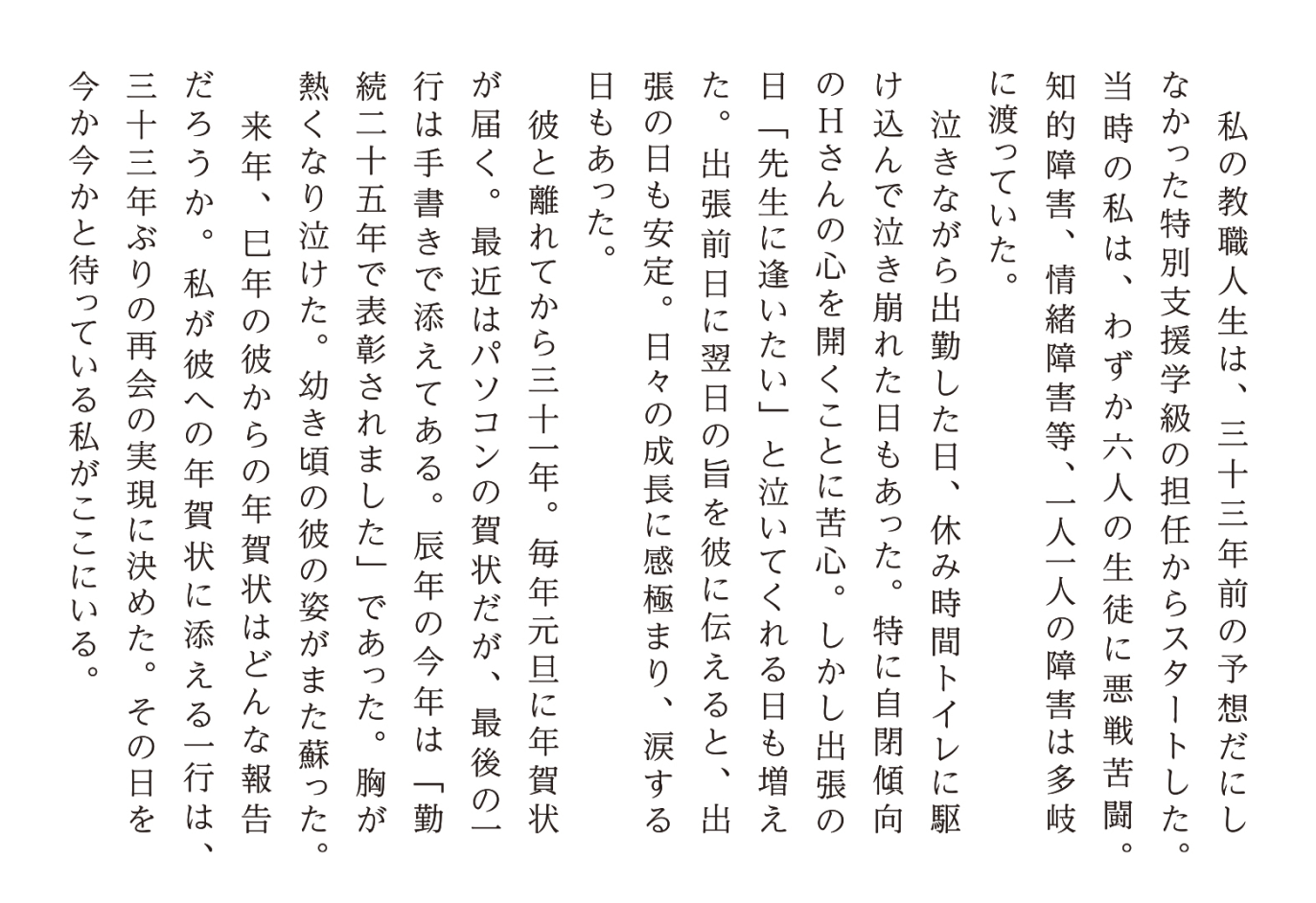 私の教職人生は、三十三年前の予想だにしなかった特別支援学級の担任からスタートした。当時の私は、わずか六人の生徒に悪戦苦闘。知的障害、情緒障害等、一人一人の障害は多岐に渡っていた。

泣きながら出勤した日、休み時間トイレに駆け込んで泣き崩れた日もあった。特に自閉傾向のHさんの心を開くことに苦心。しかし出張の日「先生に逢いたい」と泣いてくれる日も増えた。出張前日に翌日の旨を彼に伝えると、出張の日も安定。日々の成長に感極まり、涙する日もあった。

彼と離れてから三十一年。毎年元旦に年賀状が届く。最近はパソコンの賀状だが、最後の一行は手書きで添えてある。辰年の今年は「勤続二十五年で表彰されました」であった。胸が熱くなり泣けた。幼き頃の彼の姿がまた蘇った。

来年、巳年の彼からの年賀状はどんな報告だろうか。私が彼への年賀状に添える一行は、三十三年ぶりの再会の実現に決めた。その日を今か今かと待っている私がここにいる。